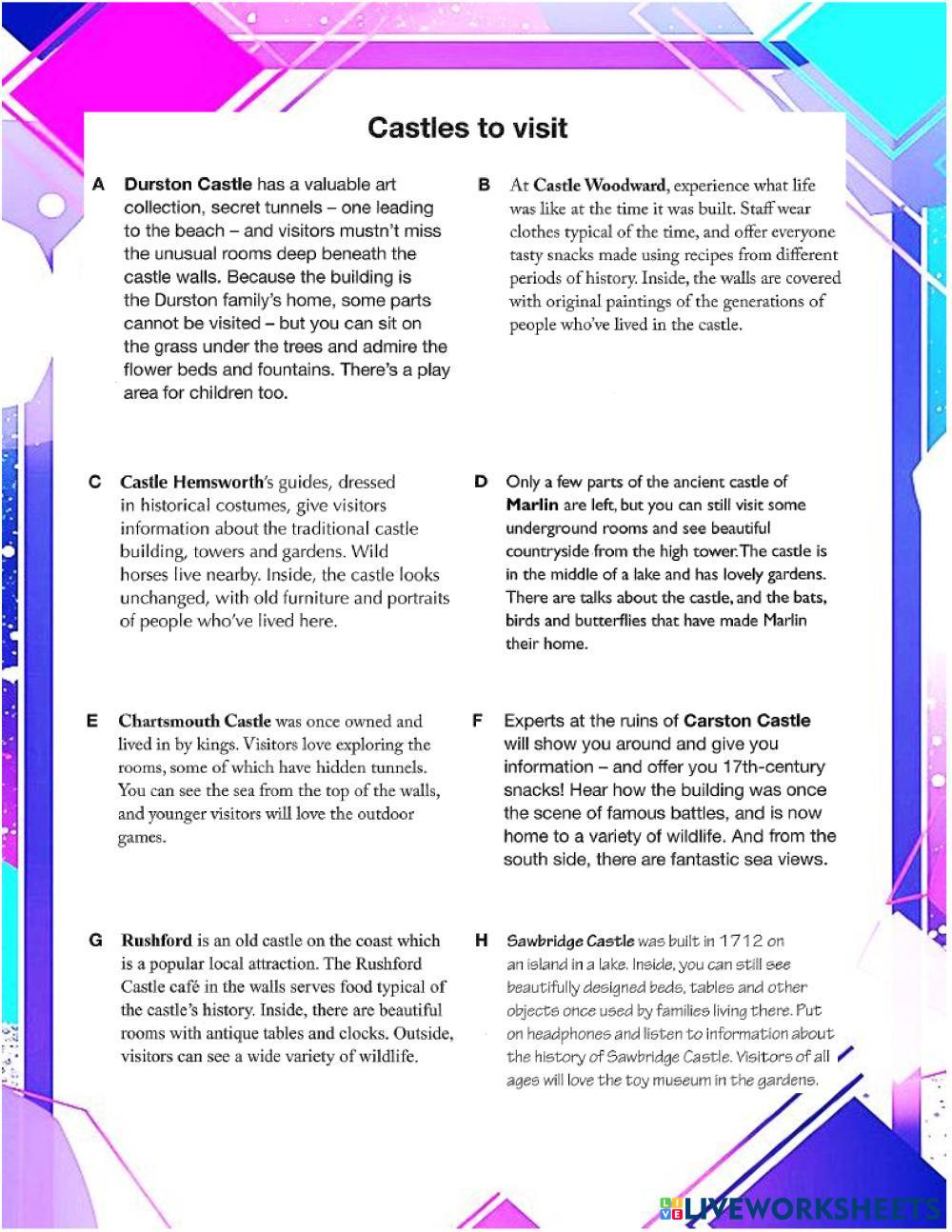 Castles to visit

A Durston Castle has a valuable art collection, secret tunnels – one leading to the beach – and visitors mustn't miss the unusual rooms deep beneath the castle walls. Because the building is the Durston family's home, some parts cannot be visited – but you can sit on the grass under the trees and admire the flower beds and fountains. There's a play area for children too.

B At Castle Woodward, experience what life was like at the time it was built. Staff wear clothes typical of the time, and offer everyone tasty snacks made using recipes from different periods of history. Inside, the walls are covered with original paintings of the generations of people who've lived in the castle.

C Castle Hemsworth's guides, dressed in historical costumes, give visitors information about the traditional castle building, towers and gardens. Wild horses live nearby. Inside, the castle looks unchanged, with old furniture and portraits of people who've lived here.

D Only a few parts of the ancient castle of Marlin are left, but you can still visit some underground rooms and see beautiful countryside from the high tower. The castle is in the middle of a lake and has lovely gardens. There are talks about the castle, and the bats, birds and butterflies that have made Marlin their home.

E Chartsmouth Castle was once owned and lived in by kings. Visitors love exploring the rooms, some of which have hidden tunnels. You can see the sea from the top of the walls, and younger visitors will love the outdoor games.

F Experts at the ruins of Carston Castle will show you around and give you information – and offer you 17th-century snacks! Hear how the building was once the scene of famous battles, and is now home to a variety of wildlife. And from the south side, there are fantastic sea views.

G Rushford is an old castle on the coast which is a popular local attraction. The Rushford Castle café in the walls serves food typical of the castle's history. Inside, there are beautiful rooms with antique tables and clocks. Outside, visitors can see a wide variety of wildlife.

H Sawbridge Castle was built in 1712 on an island in a lake. Inside, you can still see beautifully designed beds, tables and other objects once used by families living there. Put on headphones and listen to information about the history of Sawbridge Castle. Visitors of all ages will love the toy museum in the gardens.

LIVEWORKSHEETS